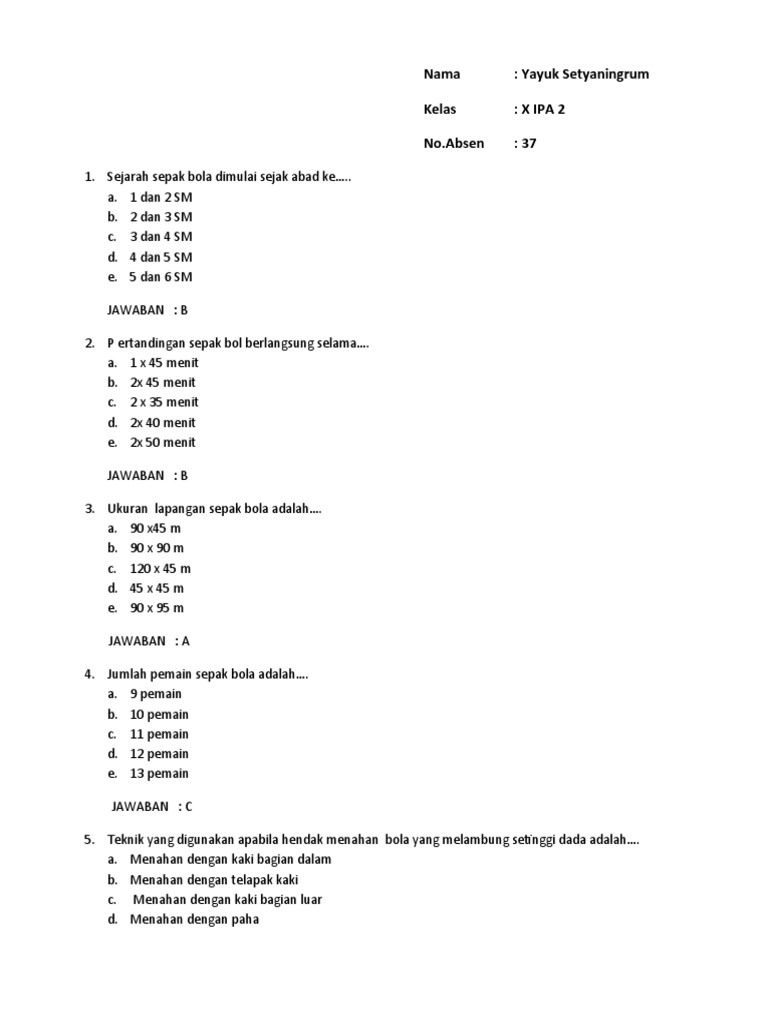 Nama : Yayuk Setyaningrum

Kelas : X IPA 2

No.Absen : 37

1. Sejarah sepak bola dimulai sejak abad ke.....
a. 1 dan 2 SM
b. 2 dan 3 SM
c. 3 dan 4 SM
d. 4 dan 5 SM
e. 5 dan 6 SM

JAWABAN : B

2. P ertandingan sepak bol berlangsung selama....
a. 1 x 45 menit
b. 2x 45 menit
c. 2 x 35 menit
d. 2x 40 menit
e. 2x 50 menit

JAWABAN : B

3. Ukuran lapangan sepak bola adalah....
a. 90 x45 m
b. 90 x 90 m
c. 120 x 45 m
d. 45 x 45 m
e. 90 x 95 m

JAWABAN : A

4. Jumlah pemain sepak bola adalah....
a. 9 pemain
b. 10 pemain
c. 11 pemain
d. 12 pemain
e. 13 pemain

JAWABAN : C

5. Teknik yang digunakan apabila hendak menahan bola yang melambung setinggi dada adalah....
a. Menahan dengan kaki bagian dalam
b. Menahan dengan telapak kaki
c. Menahan dengan kaki bagian luar
d. Menahan dengan paha